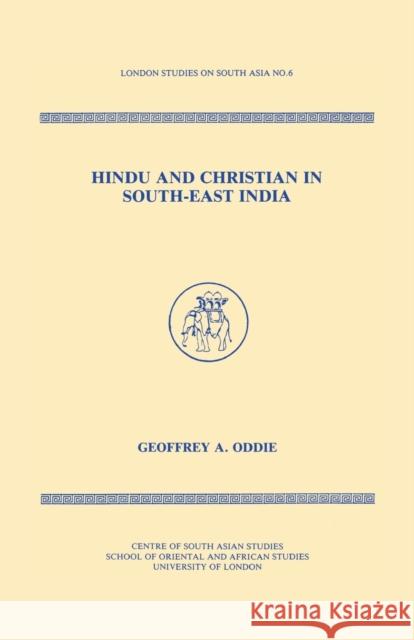 LONDON STUDIES ON SOUTH ASIA NO.6

HINDU AND CHRISTIAN IN SOUTH-EAST INDIA

GEOFFREY A. ODDIE

CENTRE OF SOUTH ASIAN STUDIES
SCHOOL OF ORIENTAL AND AFRICAN STUDIES
UNIVERSITY OF LONDON